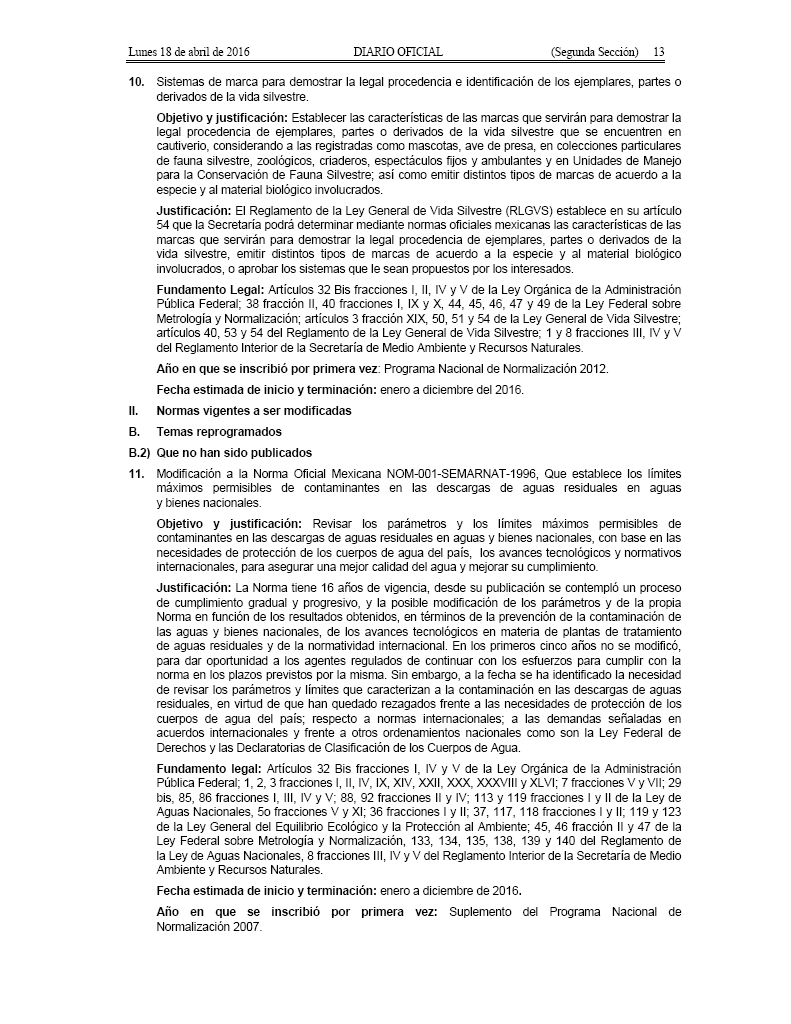 Lunes 18 de abril de 2016	DIARIO OFICIAL	(Segunda Sección)	13

10. Sistemas de marca para demostrar la legal procedencia e identificación de los ejemplares, partes o derivados de la vida silvestre.

Objetivo y justificación: Establecer las características de las marcas que servirán para demostrar la legal procedencia de ejemplares, partes o derivados de la vida silvestre que se encuentren en cautiverio, considerando a las registradas como mascotas, ave de presa, en colecciones particulares de fauna silvestre, zoológicos, criaderos, espectáculos fijos y ambulantes y en Unidades de Manejo para la Conservación de Fauna Silvestre; así como emitir distintos tipos de marcas de acuerdo a la especie y al material biológico involucrados.

Justificación: El Reglamento de la Ley General de Vida Silvestre (RLGVS) establece en su artículo 54 que la Secretaría podrá determinar mediante normas oficiales mexicanas las características de las marcas que servirán para demostrar la legal procedencia de ejemplares, partes o derivados de la vida silvestre, emitir distintos tipos de marcas de acuerdo a la especie y al material biológico involucrados, o aprobar los sistemas que le sean propuestos por los interesados.

Fundamento Legal: Artículos 32 Bis fracciones I, II, IV y V de la Ley Orgánica de la Administración Pública Federal; 38 fracción II, 40 fracciones I, IX y X, 44, 45, 46, 47 y 49 de la Ley Federal sobre Metrología y Normalización; artículos 3 fracción XIX, 50, 51 y 54 de la Ley General de Vida Silvestre; artículos 40, 53 y 54 del Reglamento de la Ley General de Vida Silvestre; 1 y 8 fracciones III, IV y V del Reglamento Interior de la Secretaría de Medio Ambiente y Recursos Naturales.

Año en que se inscribió por primera vez: Programa Nacional de Normalización 2012.

Fecha estimada de inicio y terminación: enero a diciembre del 2016.

II. Normas vigentes a ser modificadas

B. Temas reprogramados

B.2) Que no han sido publicados

11. Modificación a la Norma Oficial Mexicana NOM-001-SEMARNAT-1996, Que establece los límites máximos permisibles de contaminantes en las descargas de aguas residuales en aguas y bienes nacionales.

Objetivo y justificación: Revisar los parámetros y los límites máximos permisibles de contaminantes en las descargas de aguas residuales en aguas y bienes nacionales, con base en las necesidades de protección de los cuerpos de agua del país, los avances tecnológicos y normativos internacionales, para asegurar una mejor calidad del agua y mejorar su cumplimiento.

Justificación: La Norma tiene 16 años de vigencia, desde su publicación se contempló un proceso de cumplimiento gradual y progresivo, y la posible modificación de los parámetros y de la propia Norma en función de los resultados obtenidos, en términos de la prevención de la contaminación de las aguas y bienes nacionales, de los avances tecnológicos en materia de plantas de tratamiento de aguas residuales y de la normatividad internacional. En los primeros cinco años no se modificó, para dar oportunidad a los agentes regulados de continuar con los esfuerzos para cumplir con la norma en los plazos previstos por la misma. Sin embargo, a la fecha se ha identificado la necesidad de revisar los parámetros y límites que caracterizan a la contaminación en las descargas de aguas residuales, en virtud de que han quedado rezagados frente a las necesidades de protección de los cuerpos de agua del país; respecto a normas internacionales; a las demandas señaladas en acuerdos internacionales y frente a otros ordenamientos nacionales como son la Ley Federal de Derechos y las Declaratorias de Clasificación de los Cuerpos de Agua.

Fundamento legal: Artículos 32 Bis fracciones I, IV y V de la Ley Orgánica de la Administración Pública Federal; 1, 2, 3 fracciones I, II, IV, IX, XIV, XXII, XXX, XXXVIII y XLVI; 7 fracciones V y VII; 29 bis, 85, 86 fracciones I, III, IV y V; 88, 92 fracciones II y IV; 113 y 119 fracciones I y II de la Ley de Aguas Nacionales, 5o fracciones V y XI; 36 fracciones I y II; 37, 117, 118 fracciones I y II; 119 y 123 de la Ley General del Equilibrio Ecológico y la Protección al Ambiente; 45, 46 fracción II y 47 de la Ley Federal sobre Metrología y Normalización, 133, 134, 135, 138, 139 y 140 del Reglamento de la Ley de Aguas Nacionales, 8 fracciones III, IV y V del Reglamento Interior de la Secretaría de Medio Ambiente y Recursos Naturales.

Fecha estimada de inicio y terminación: enero a diciembre de 2016.

Año en que se inscribió por primera vez: Suplemento del Programa Nacional de Normalización 2007.